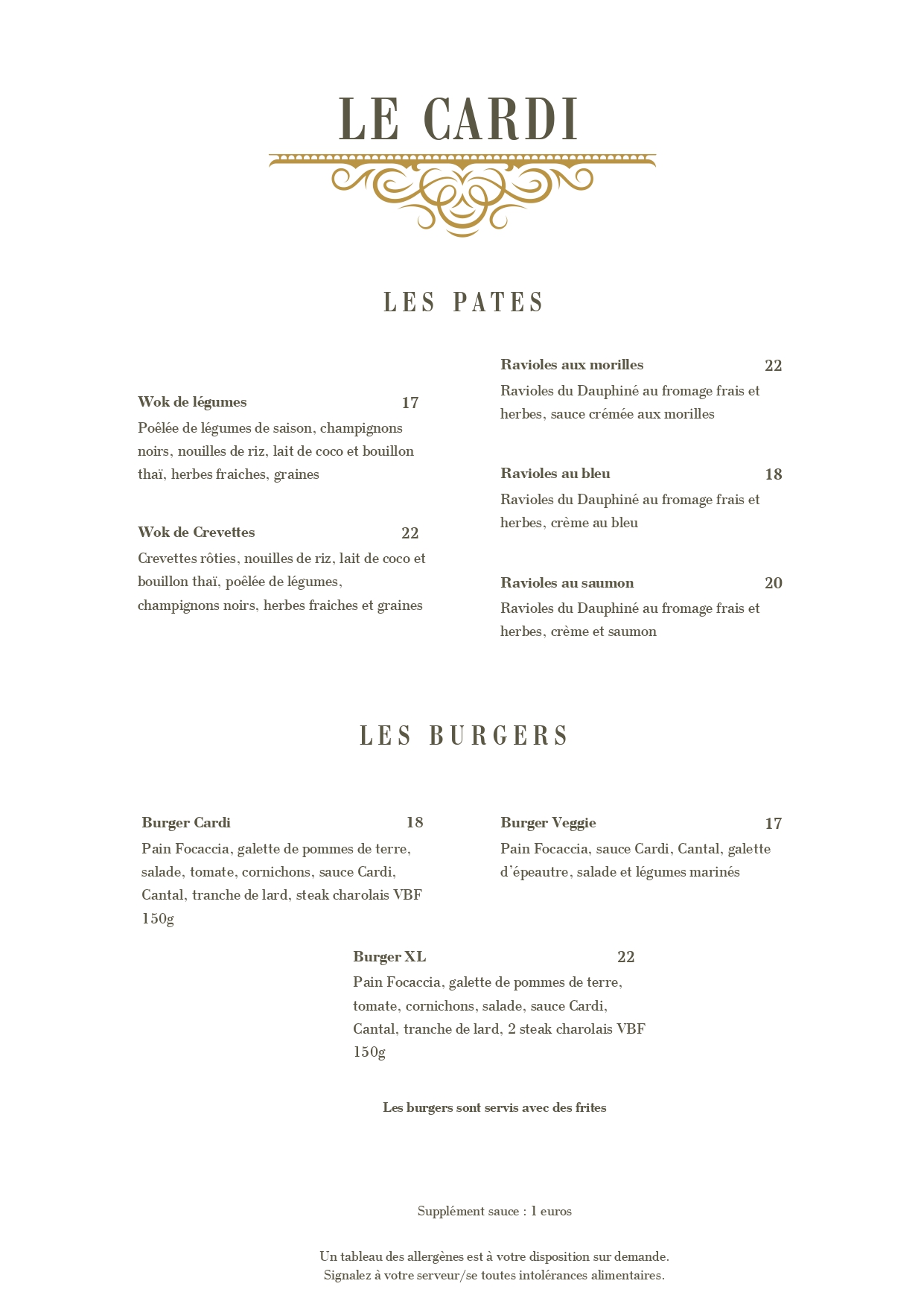 LE CARDI

LES PATES

Wok de légumes 17
Poêlée de légumes de saison, champignons noirs, nouilles de riz, lait de coco et bouillon thaï, herbes fraiches, graines

Wok de Crevettes 22
Crevettes rôties, nouilles de riz, lait de coco et bouillon thaï, poêlée de légumes, champignons noirs, herbes fraiches et graines

Ravioles aux morilles 22
Ravioles du Dauphiné au fromage frais et herbes, sauce crémée aux morilles

Ravioles au bleu 18
Ravioles du Dauphiné au fromage frais et herbes, crème au bleu

Ravioles au saumon 20
Ravioles du Dauphiné au fromage frais et herbes, crème et saumon

LES BURGERS

Burger Cardi 18
Pain Focaccia, galette de pommes de terre, salade, tomate, cornichons, sauce Cardi, Cantal, tranche de lard, steak charolais VBF 150g

Burger Veggie 17
Pain Focaccia, sauce Cardi, Cantal, galette d'épeautre, salade et légumes marinés

Burger XL 22
Pain Focaccia, galette de pommes de terre, tomate, cornichons, salade, sauce Cardi, Cantal, tranche de lard, 2 steak charolais VBF 150g

Les burgers sont servis avec des frites

Supplément sauce : 1 euros

Un tableau des allergènes est à votre disposition sur demande.
Signalez à votre serveur/se toutes intolérances alimentaires.